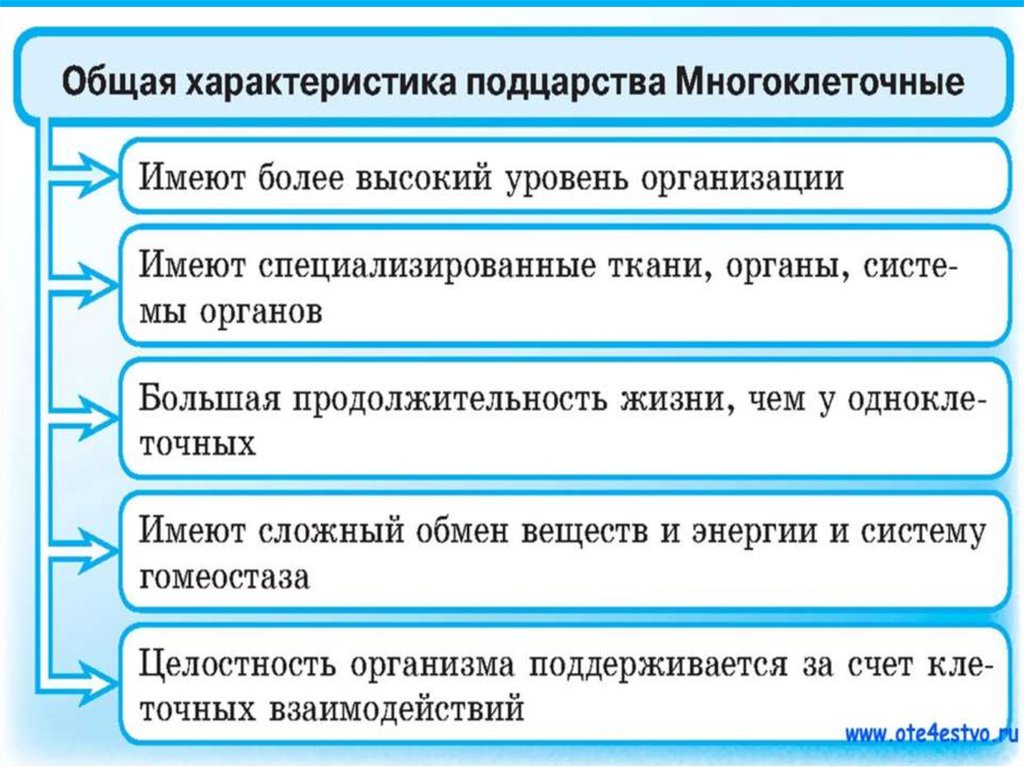 Общая характеристика подцарства Многоклеточные

Имеют более высокий уровень организации

Имеют специализированные ткани, органы, системы органов

Большая продолжительность жизни, чем у одноклеточных

Имеют сложный обмен веществ и энергии и систему гомеостаза

Целостность организма поддерживается за счет клеточных взаимодействий

www.ote4estvo.ru